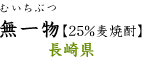 むいちぶつ
無一物【25%麦焼酎】
長崎県